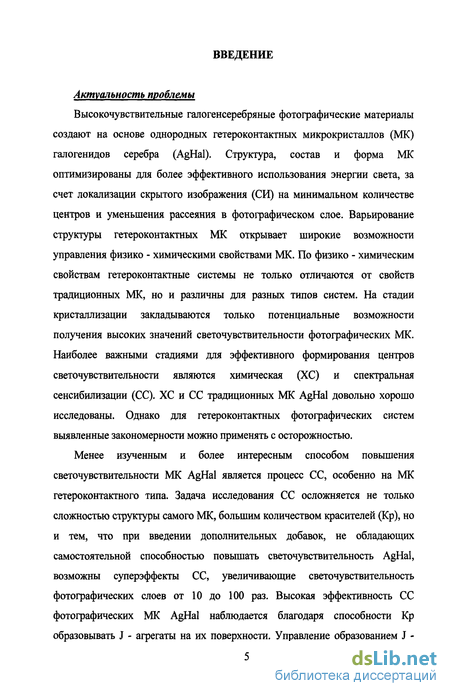 ВВЕДЕНИЕ

Актуальность проблемы

Высокочувствительные галогенсеребряные фотографические материалы создают на основе однородных гетероконтактных микрокристаллов (МК) галогенидов серебра (AgHal). Структура, состав и форма МК оптимизированы для более эффективного использования энергии света, за счет локализации скрытого изображения (СИ) на минимальном количестве центров и уменьшения рассеяния в фотографическом слое. Варьирование структуры гетероконтактных МК открывает широкие возможности управления физико - химическими свойствами МК. По физико - химическим свойствам гетероконтактные системы не только отличаются от свойств традиционных МК, но и различны для разных типов систем. На стадии кристаллизации закладываются только потенциальные возможности получения высоких значений светочувствительности фотографических МК. Наиболее важными стадиями для эффективного формирования центров светочувствительности являются химическая (ХС) и спектральная сенсибилизации (СС). ХС и СС традиционных МК AgHal довольно хорошо исследованы. Однако для гетероконтактных фотографических систем выявленные закономерности можно применять с осторожностью.

Менее изученным и более интересным способом повышения светочувствительности МК AgHal является процесс СС, особенно на МК гетероконтактного типа. Задача исследования СС осложняется не только сложностью структуры самого МК, большим количеством красителей (Кр), но и тем, что при введении дополнительных добавок, не обладающих самостоятельной способностью повышать светочувствительность AgHal, возможны суперэффекты СС, увеличивающие светочувствительность фотографических слоев от 10 до 100 раз. Высокая эффективность СС фотографических МК AgHal наблюдается благодаря способности Кр образовывать J - агрегаты на их поверхности. Управление образованием J -

5

dsLib.net
библиотека диссертаций